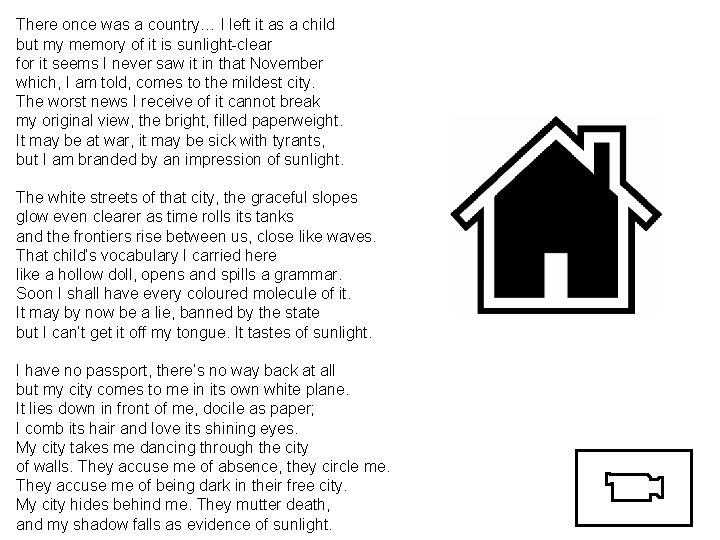 There once was a country... I left it as a child
but my memory of it is sunlight-clear
for it seems I never saw it in that November
which, I am told, comes to the mildest city.
The worst news I receive of it cannot break
my original view, the bright, filled paperweight.
It may be at war, it may be sick with tyrants,
but I am branded by an impression of sunlight.

The white streets of that city, the graceful slopes
glow even clearer as time rolls its tanks
and the frontiers rise between us, close like waves.
That child's vocabulary I carried here
like a hollow doll, opens and spills a grammar.
Soon I shall have every coloured molecule of it.
It may by now be a lie, banned by the state
but I can't get it off my tongue. It tastes of sunlight.

I have no passport, there's no way back at all
but my city comes to me in its own white plane.
It lies down in front of me, docile as paper;
I comb its hair and love its shining eyes.
My city takes me dancing through the city
of walls. They accuse me of absence, they circle me.
They accuse me of being dark in their free city.
My city hides behind me. They mutter death,
and my shadow falls as evidence of sunlight.